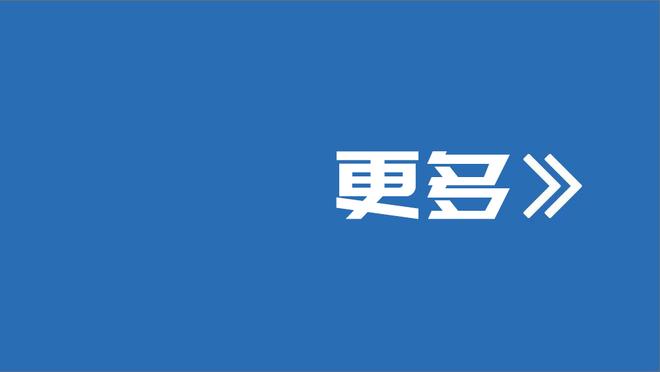 更多》